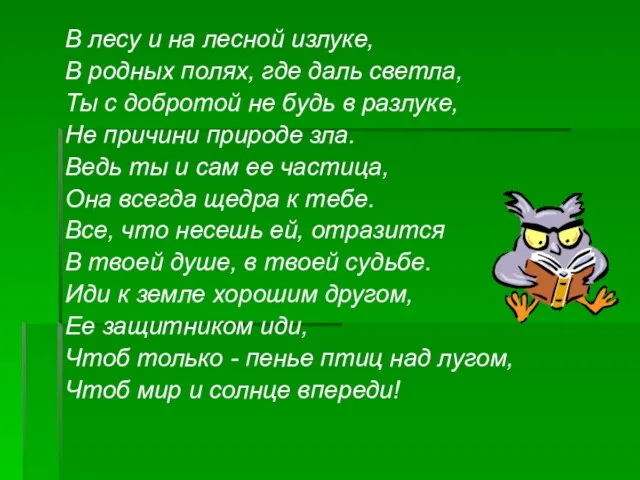 В лесу и на лесной излуке,
В родных полях, где даль светла,
Ты с добротой не будь в разлуке,
Не причини природе зла.
Ведь ты и сам ее частица,
Она всегда щедра к тебе.
Все, что несешь ей, отразится
В твоей душе, в твоей судьбе.
Иди к земле хорошим другом,
Ее защитником иди,
Чтоб только - пенье птиц над лугом,
Чтоб мир и солнце впереди!